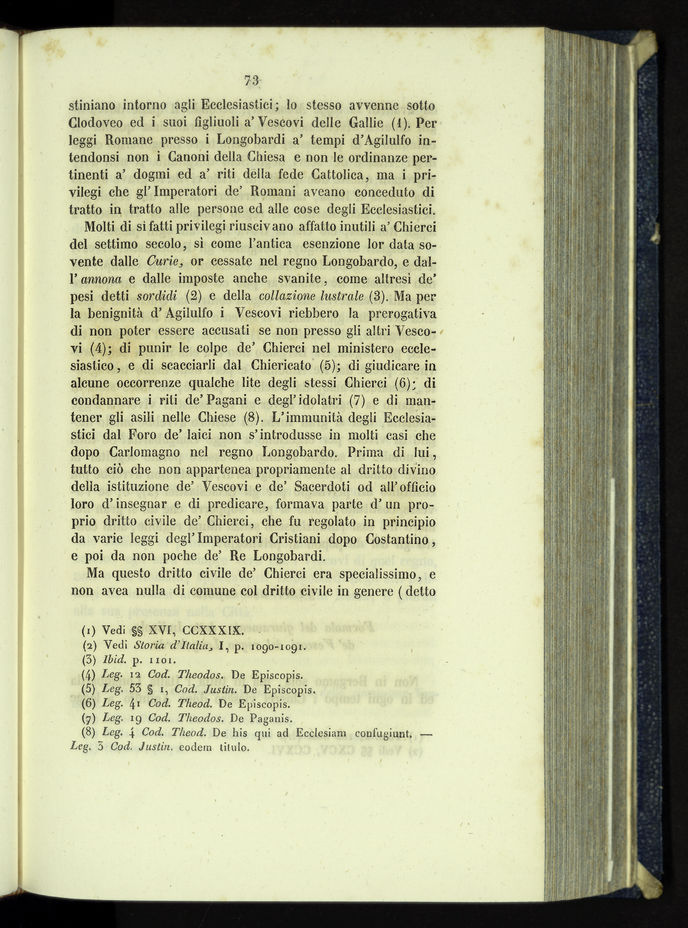 73

stiniano intorno agli Ecclesiastici; lo stesso avvenne sotto Clodoveo ed i suoi figliuoli a' Vescovi delle Gallie (1). Per leggi Romane presso i Longobardi a' tempi d'Agilulfo intendonsi non i Canoni della Chiesa e non le ordinanze pertinenti a' dogmi ed a' riti della fede Cattolica, ma i privilegi che gl'Imperatori de' Romani aveano conceduto di tratto in tratto alle persone ed alle cose degli Ecclesiastici.

Molti di sì fatti privilegi riuscivano affatto inutili a' Chierci del settimo secolo, sì come l'antica esenzione lor data sovente dalle *Curie*, or cessate nel regno Longobardo, e dall'*annona* e dalle imposte anche svanite, come altresì de' pesi detti *sordidi* (2) e della *collazione lustrale* (3). Ma per la benignità d'Agilulfo i Vescovi riebbero la prerogativa di non poter essere accusati se non presso gli altri Vescovi (4); di punir le colpe de' Chierci nel ministero ecclesiastico, e di scacciarli dal Chiericato (5); di giudicare in alcune occorrenze qualche lite degli stessi Chierci (6); di condannare i riti de' Pagani e degl'idolatri (7) e di mantener gli asili nelle Chiese (8). L'immunità degli Ecclesiastici dal Foro de' laici non s'introdusse in molti casi che dopo Carlomagno nel regno Longobardo. Prima di lui, tutto ciò che non appartenea propriamente al dritto divino della istituzione de' Vescovi e de' Sacerdoti od all'officio loro d'insegnar e di predicare, formava parte d'un proprio dritto civile de' Chierci, che fu regolato in principio da varie leggi degl'Imperatori Cristiani dopo Costantino, e poi da non poche de' Re Longobardi.

Ma questo dritto civile de' Chierci era specialissimo, e non avea nulla di comune col dritto civile in genere (detto

(1) Vedi §§ XVI, CCXXXIX.
(2) Vedi *Storia d'Italia*, I, p. 1090-1091.
(3) *Ibid.* p. 1101.
(4) *Leg.* 12 *Cod. Theodos.* De Episcopis.
(5) *Leg.* 53 § 1, *Cod. Justin.* De Episcopis.
(6) *Leg.* 41 *Cod. Theod.* De Episcopis.
(7) *Leg.* 19 *Cod. Theodos.* De Paganis.
(8) *Leg.* 4 *Cod. Theod.* De his qui ad Ecclesiam confugiunt. — *Leg.* 3 *Cod. Justin.* eodem titulo.